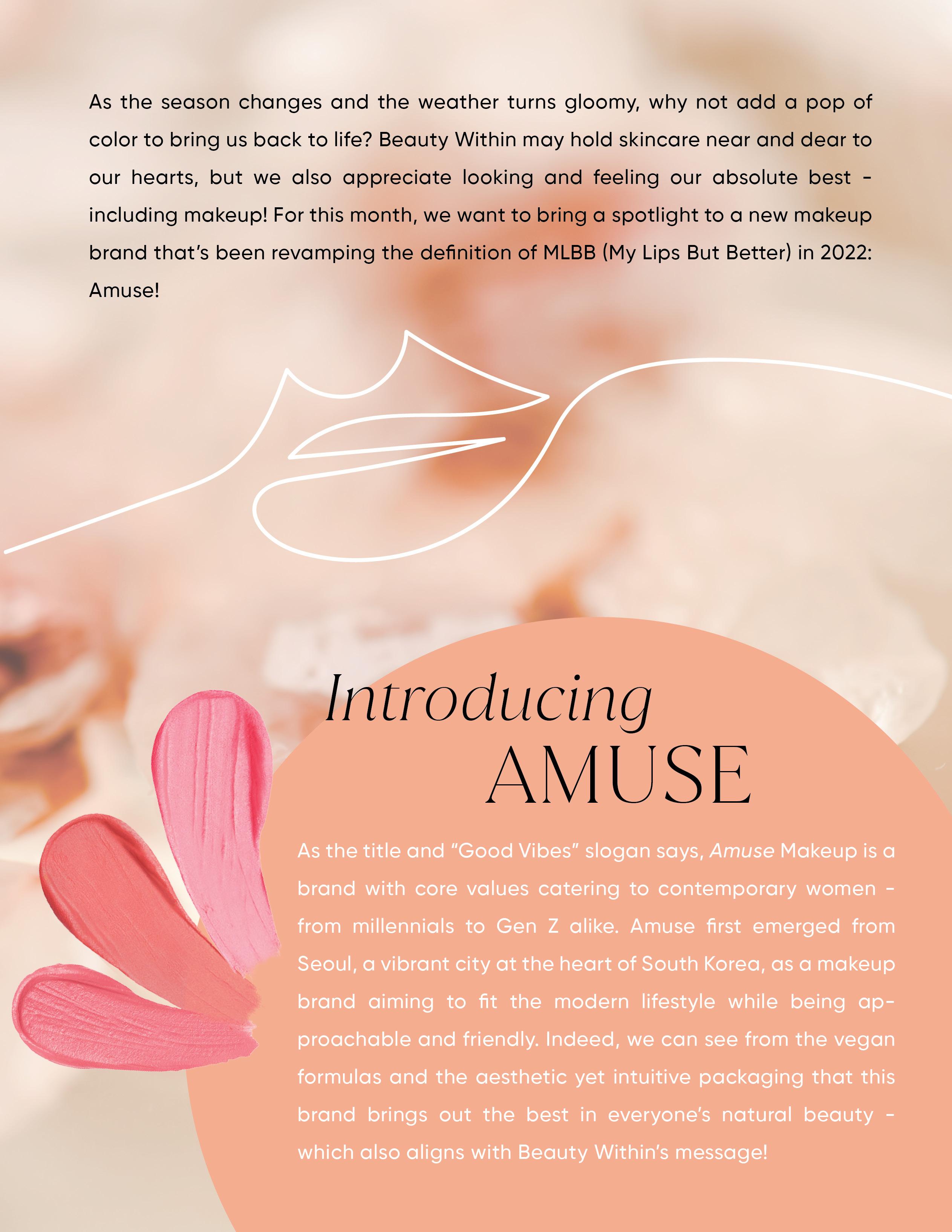 As the season changes and the weather turns gloomy, why not add a pop of color to bring us back to life? Beauty Within may hold skincare near and dear to our hearts, but we also appreciate looking and feeling our absolute best - including makeup! For this month, we want to bring a spotlight to a new makeup brand that's been revamping the definition of MLBB (My Lips But Better) in 2022: Amuse!

Introducing
AMUSE

As the title and "Good Vibes" slogan says, Amuse Makeup is a brand with core values catering to contemporary women - from millennials to Gen Z alike. Amuse first emerged from Seoul, a vibrant city at the heart of South Korea, as a makeup brand aiming to fit the modern lifestyle while being approachable and friendly. Indeed, we can see from the vegan formulas and the aesthetic yet intuitive packaging that this brand brings out the best in everyone's natural beauty - which also aligns with Beauty Within's message!